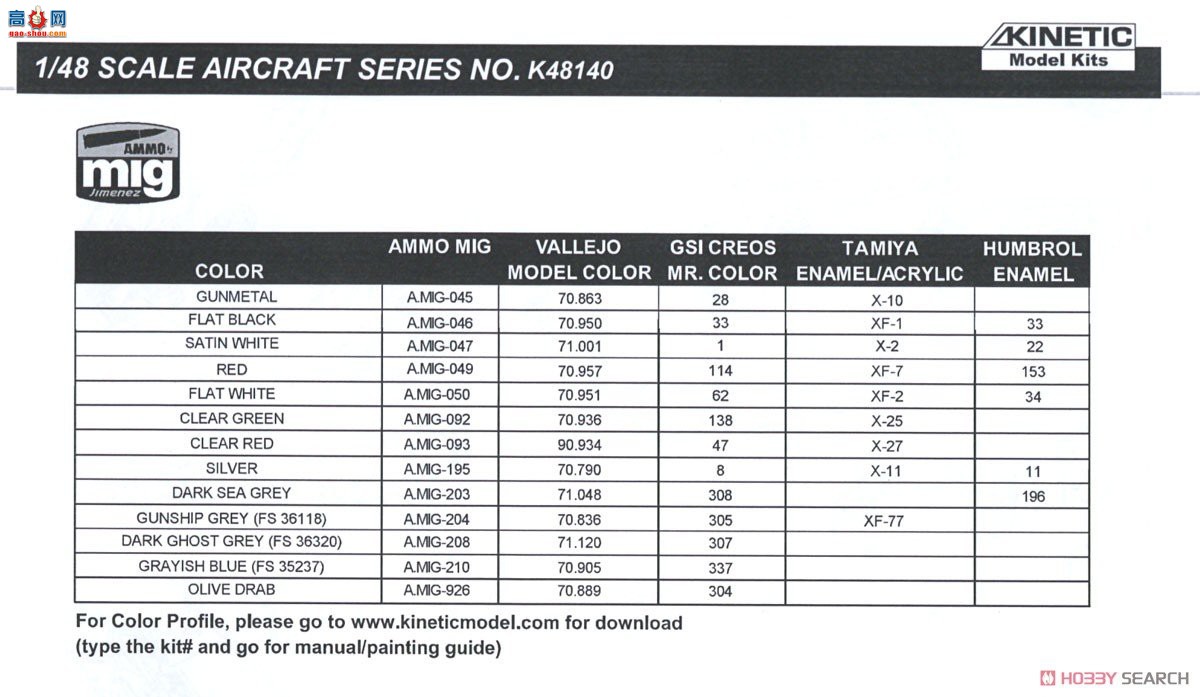 高手网
gao-shou.com

KINETIC
Model Kits

1/48 SCALE AIRCRAFT SERIES NO. K48140

AMMO by mig Jimenez

| COLOR | AMMO MIG | VALLEJO MODEL COLOR | GSI CREOS MR. COLOR | TAMIYA ENAMEL/ACRYLIC | HUMBROL ENAMEL |
|---|---|---|---|---|---|
| GUNMETAL | A.MIG-045 | 70.863 | 28 | X-10 | |
| FLAT BLACK | A.MIG-046 | 70.950 | 33 | XF-1 | 33 |
| SATIN WHITE | A.MIG-047 | 71.001 | 1 | X-2 | 22 |
| RED | A.MIG-049 | 70.957 | 114 | XF-7 | 153 |
| FLAT WHITE | A.MIG-050 | 70.951 | 62 | XF-2 | 34 |
| CLEAR GREEN | A.MIG-092 | 70.936 | 138 | X-25 | |
| CLEAR RED | A.MIG-093 | 90.934 | 47 | X-27 | |
| SILVER | A.MIG-195 | 70.790 | 8 | X-11 | 11 |
| DARK SEA GREY | A.MIG-203 | 71.048 | 308 | | 196 |
| GUNSHIP GREY (FS 36118) | A.MIG-204 | 70.836 | 305 | XF-77 | |
| DARK GHOST GREY (FS 36320) | A.MIG-208 | 71.120 | 307 | | |
| GRAYISH BLUE (FS 35237) | A.MIG-210 | 70.905 | 337 | | |
| OLIVE DRAB | A.MIG-926 | 70.889 | 304 | | |

For Color Profile, please go to www.kineticmodel.com for download
(type the kit# and go for manual/painting guide)

HOBBY SEARCH